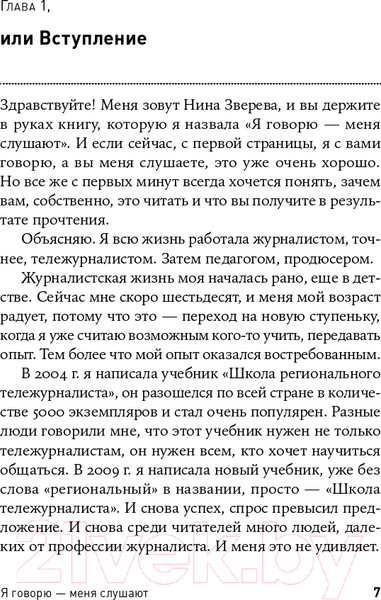 Глава 1,

или Вступление

Здравствуйте! Меня зовут Нина Зверева, и вы держите в руках книгу, которую я назвала «Я говорю — меня слушают». И если сейчас, с первой страницы, я с вами говорю, а вы меня слушаете, это уже очень хорошо. Но все же с первых минут всегда хочется понять, зачем вам, собственно, это читать и что вы получите в результате прочтения.

Объясняю. Я всю жизнь работала журналистом, точнее, тележурналистом. Затем педагогом, продюсером.

Журналистская жизнь моя началась рано, еще в детстве. Сейчас мне скоро шестьдесят, и меня мой возраст радует, потому что это — переход на новую ступеньку, когда я уже считаю возможным кого-то учить, передавать опыт. Тем более что мой опыт оказался востребованным.

В 2004 г. я написала учебник «Школа регионального тележурналиста», он разошелся по всей стране в количестве 5000 экземпляров и стал очень популярен. Разные люди говорили мне, что этот учебник нужен не только тележурналистам, он нужен всем, кто хочет научиться общаться. В 2009 г. я написала новый учебник, уже без слова «региональный» в названии, просто — «Школа тележурналиста». И снова успех, спрос превысил предложение. И снова среди читателей много людей, далеких от профессии журналиста. И меня это не удивляет.

21vek.by

Я говорю — меня слушают 7